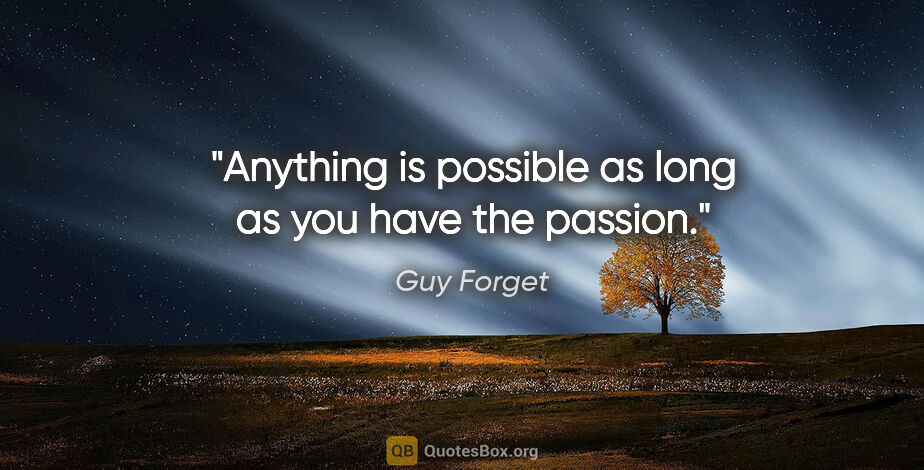 "Anything is possible as long as you have the passion."

Guy Forget

QB QuotesBox.org